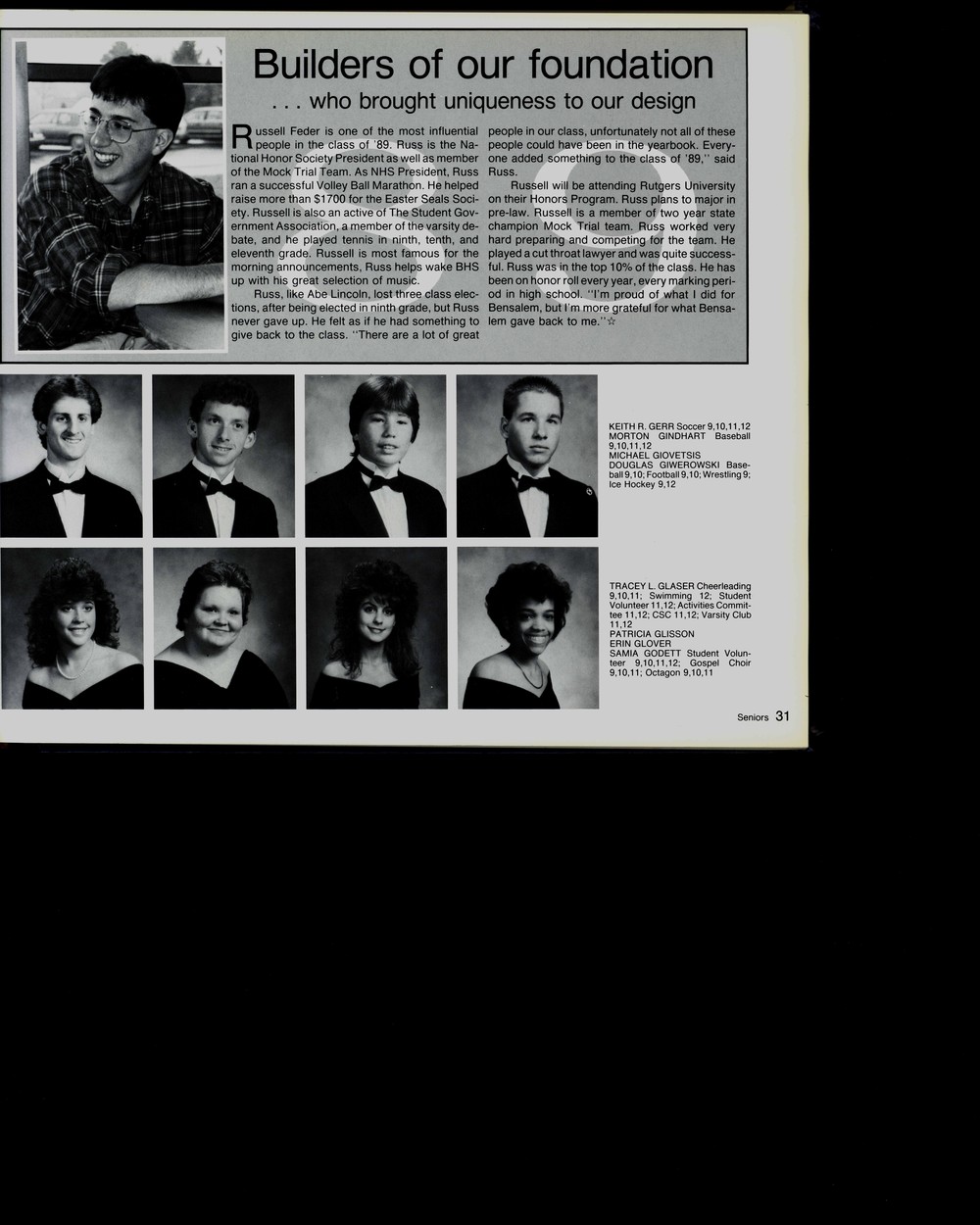 Builders of our foundation

. . . who brought uniqueness to our design

Russell Feder is one of the most influential people in the class of '89. Russ is the National Honor Society President as well as member of the Mock Trial Team. As NHS President, Russ ran a successful Volley Ball Marathon. He helped raise more than $1700 for the Easter Seals Society. Russell is also an active of The Student Government Association, a member of the varsity debate, and he played tennis in ninth, tenth, and eleventh grade. Russell is most famous for the morning announcements, Russ helps wake BHS up with his great selection of music.

Russ, like Abe Lincoln, lost three class elections, after being elected in ninth grade, but Russ never gave up. He felt as if he had something to give back to the class. "There are a lot of great people in our class, unfortunately not all of these people could have been in the yearbook. Everyone added something to the class of '89," said Russ.

Russell will be attending Rutgers University on their Honors Program. Russ plans to major in pre-law. Russell is a member of two year state champion Mock Trial team. Russ worked very hard preparing and competing for the team. He played a cut throat lawyer and was quite successful. Russ was in the top 10% of the class. He has been on honor roll every year, every marking period in high school. "I'm proud of what I did for Bensalem, but I'm more grateful for what Bensalem gave back to me."☆

KEITH R. GERR Soccer 9,10,11,12
MORTON GINDHART Baseball 9,10,11,12
MICHAEL GIOVETSIS
DOUGLAS GIWEROWSKI Baseball 9,10; Football 9,10; Wrestling 9; Ice Hockey 9,12

TRACEY L. GLASER Cheerleading 9,10,11; Swimming 12; Student Volunteer 11,12; Activities Committee 11,12; CSC 11,12; Varsity Club 11,12
PATRICIA GLISSON
ERIN GLOVER
SAMIA GODETT Student Volunteer 9,10,11,12; Gospel Choir 9,10,11; Octagon 9,10,11

Seniors 31